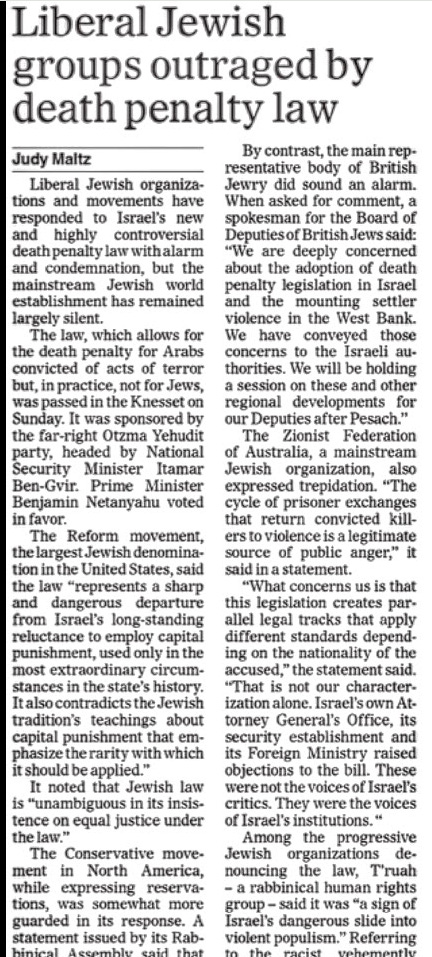 Liberal Jewish groups outraged by death penalty law

Judy Maltz

Liberal Jewish organizations and movements have responded to Israel's new and highly controversial death penalty law with alarm and condemnation, but the mainstream Jewish world establishment has remained largely silent.

The law, which allows for the death penalty for Arabs convicted of acts of terror but, in practice, not for Jews, was passed in the Knesset on Sunday. It was sponsored by the far-right Otzma Yehudit party, headed by National Security Minister Itamar Ben-Gvir. Prime Minister Benjamin Netanyahu voted in favor.

The Reform movement, the largest Jewish denomination in the United States, said the law "represents a sharp and dangerous departure from Israel's long-standing reluctance to employ capital punishment, used only in the most extraordinary circumstances in the state's history. It also contradicts the Jewish tradition's teachings about capital punishment that emphasize the rarity with which it should be applied."

It noted that Jewish law is "unambiguous in its insistence on equal justice under the law."

The Conservative movement in North America, while expressing reservations, was somewhat more guarded in its response. A statement issued by its Rabbinical Assembly said that

By contrast, the main representative body of British Jewry did sound an alarm. When asked for comment, a spokesman for the Board of Deputies of British Jews said: "We are deeply concerned about the adoption of death penalty legislation in Israel and the mounting settler violence in the West Bank. We have conveyed those concerns to the Israeli authorities. We will be holding a session on these and other regional developments for our Deputies after Pesach."

The Zionist Federation of Australia, a mainstream Jewish organization, also expressed trepidation. "The cycle of prisoner exchanges that return convicted killers to violence is a legitimate source of public anger," it said in a statement.

"What concerns us is that this legislation creates parallel legal tracks that apply different standards depending on the nationality of the accused," the statement said. "That is not our characterization alone. Israel's own Attorney General's Office, its security establishment and its Foreign Ministry raised objections to the bill. These were not the voices of Israel's critics. They were the voices of Israel's institutions. "

Among the progressive Jewish organizations denouncing the law, T'ruah – a rabbinical human rights group – said it was "a sign of Israel's dangerous slide into violent populism." Referring to the racist, vehemently